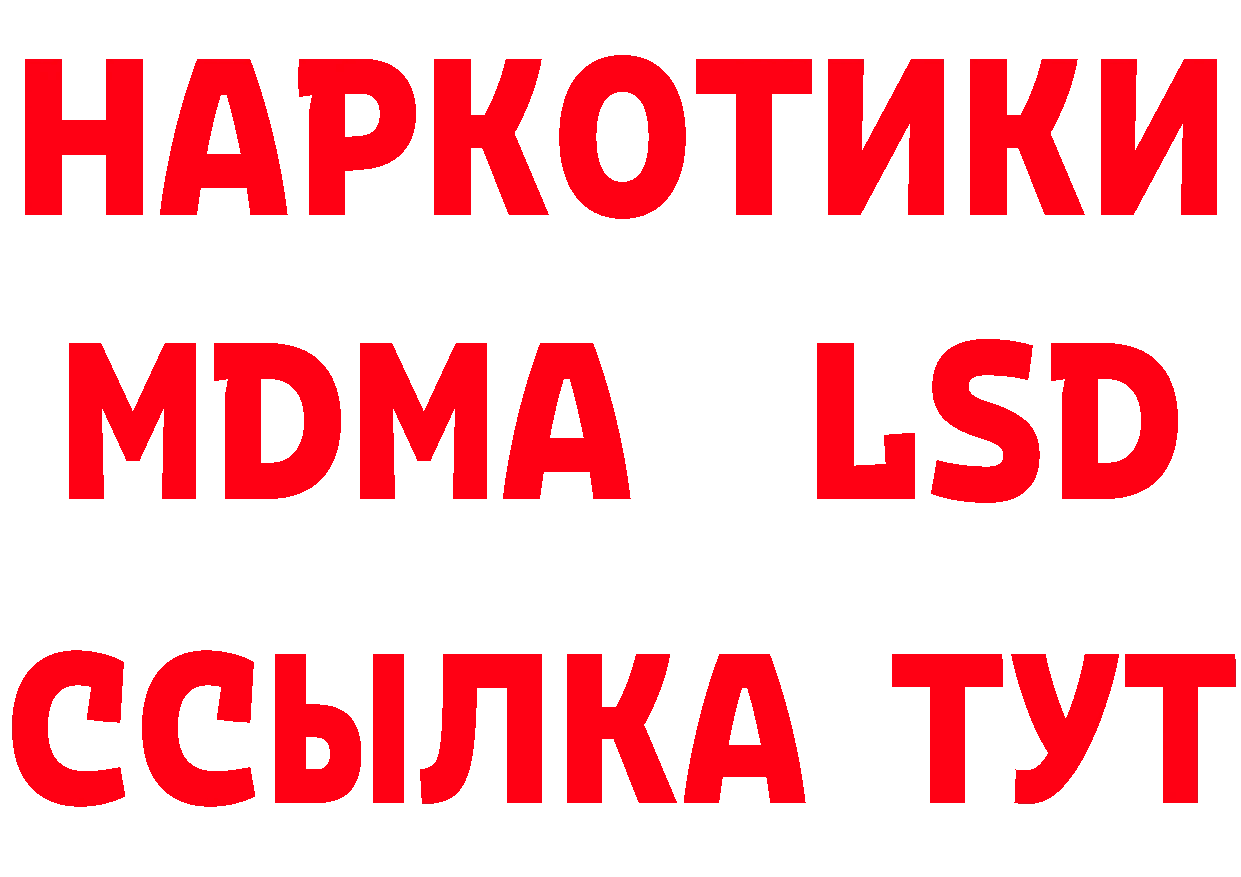 НАРКОТИКИ
MDMA LSD
ССЫЛКА ТУТ